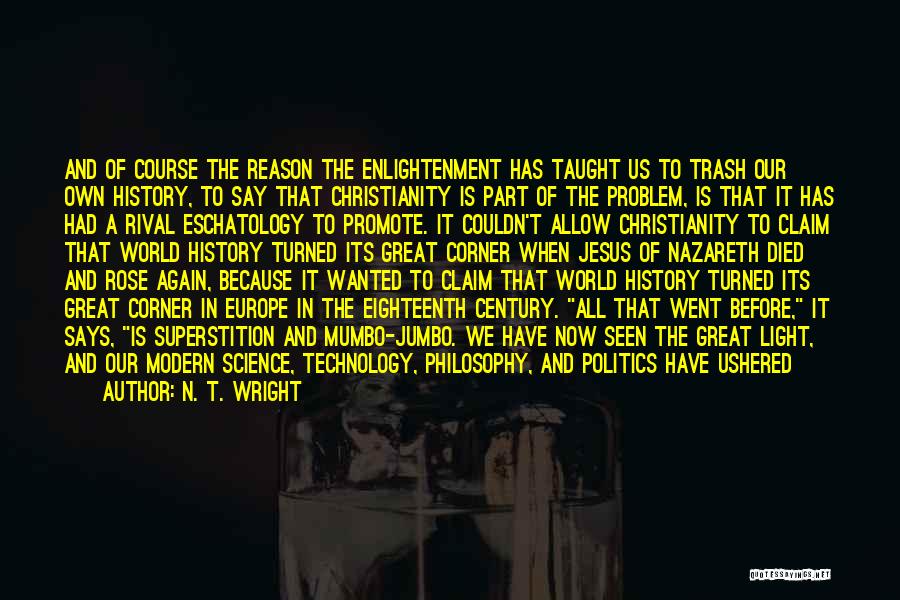 AND OF COURSE THE REASON THE ENLIGHTENMENT HAS TAUGHT US TO TRASH OUR OWN HISTORY, TO SAY THAT CHRISTIANITY IS PART OF THE PROBLEM, IS THAT IT HAS HAD A RIVAL ESCHATOLOGY TO PROMOTE. IT COULDN'T ALLOW CHRISTIANITY TO CLAIM THAT WORLD HISTORY TURNED ITS GREAT CORNER WHEN JESUS OF NAZARETH DIED AND ROSE AGAIN, BECAUSE IT WANTED TO CLAIM THAT WORLD HISTORY TURNED ITS GREAT CORNER IN EUROPE IN THE EIGHTEENTH CENTURY. "ALL THAT WENT BEFORE," IT SAYS, "IS SUPERSTITION AND MUMBO-JUMBO. WE HAVE NOW SEEN THE GREAT LIGHT, AND OUR MODERN SCIENCE, TECHNOLOGY, PHILOSOPHY, AND POLITICS HAVE USHERED

AUTHOR: N. T. WRIGHT

QUOTESSAYINGS.NET